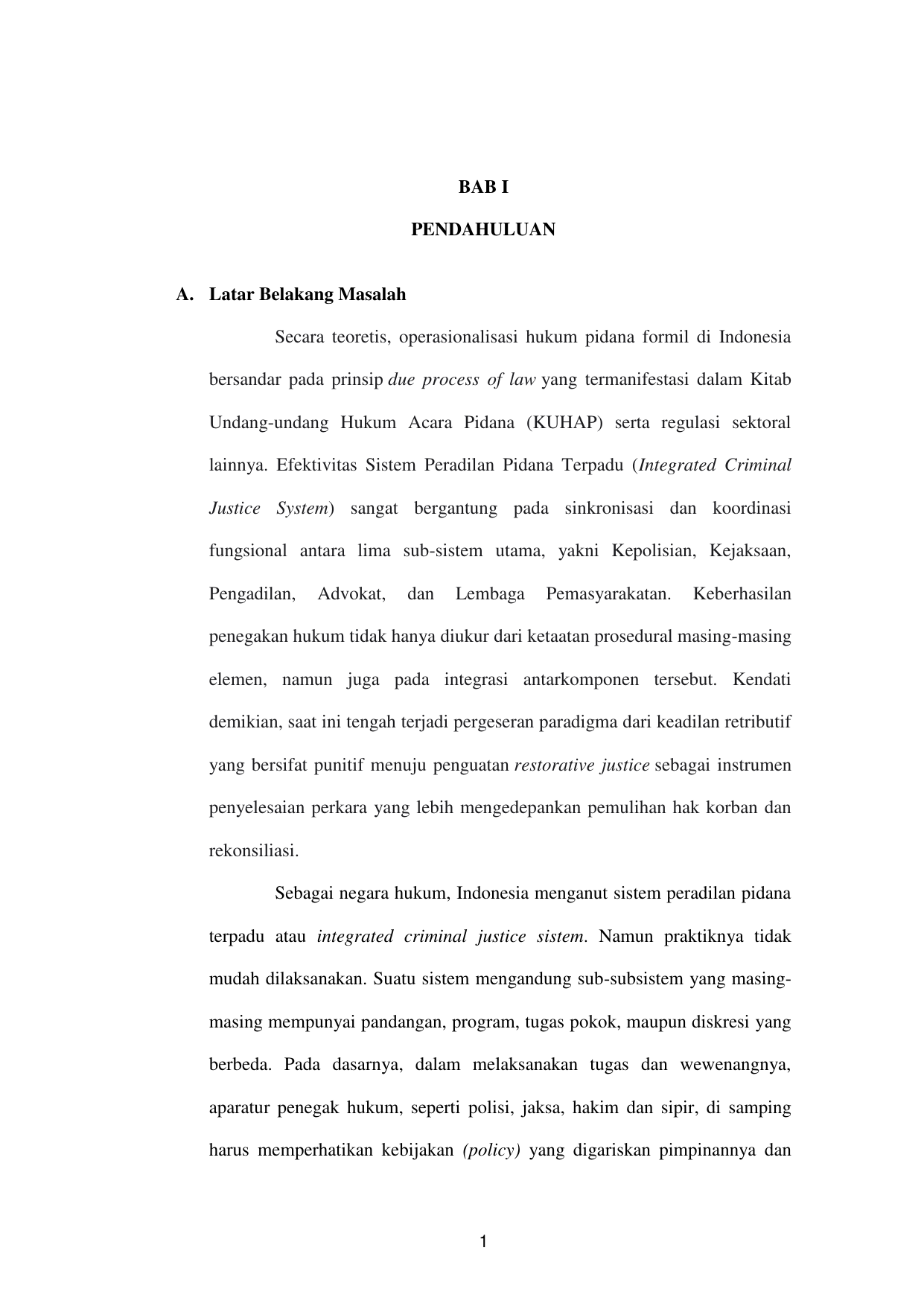 BAB I

PENDAHULUAN

A. Latar Belakang Masalah

Secara teoretis, operasionalisasi hukum pidana formil di Indonesia bersandar pada prinsip due process of law yang termanifestasi dalam Kitab Undang-undang Hukum Acara Pidana (KUHAP) serta regulasi sektoral lainnya. Efektivitas Sistem Peradilan Pidana Terpadu (Integrated Criminal Justice System) sangat bergantung pada sinkronisasi dan koordinasi fungsional antara lima sub-sistem utama, yakni Kepolisian, Kejaksaan, Pengadilan, Advokat, dan Lembaga Pemasyarakatan. Keberhasilan penegakan hukum tidak hanya diukur dari ketaatan prosedural masing-masing elemen, namun juga pada integrasi antarkomponen tersebut. Kendati demikian, saat ini tengah terjadi pergeseran paradigma dari keadilan retributif yang bersifat punitif menuju penguatan restorative justice sebagai instrumen penyelesaian perkara yang lebih mengedepankan pemulihan hak korban dan rekonsiliasi.

Sebagai negara hukum, Indonesia menganut sistem peradilan pidana terpadu atau integrated criminal justice sistem. Namun praktiknya tidak mudah dilaksanakan. Suatu sistem mengandung sub-subsistem yang masing-masing mempunyai pandangan, program, tugas pokok, maupun diskresi yang berbeda. Pada dasarnya, dalam melaksanakan tugas dan wewenangnya, aparatur penegak hukum, seperti polisi, jaksa, hakim dan sipir, di samping harus memperhatikan kebijakan (policy) yang digariskan pimpinannya dan

1